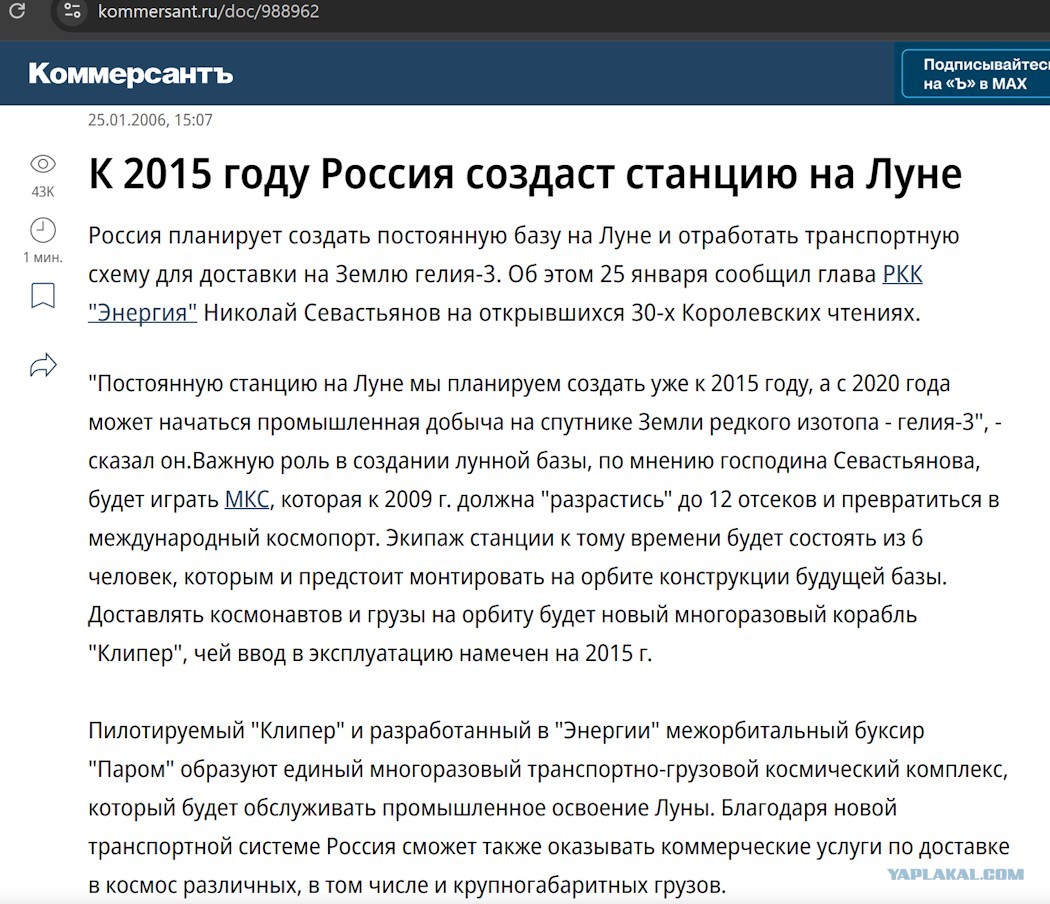 kommersant.ru/doc/988962

Коммерсантъ

Подписывайтес
на «Ъ» в MAX

25.01.2006, 15:07

43K

1 мин.

К 2015 году Россия создаст станцию на Луне

Россия планирует создать постоянную базу на Луне и отработать транспортную схему для доставки на Землю гелия-3. Об этом 25 января сообщил глава РКК "Энергия" Николай Севастьянов на открывшихся 30-х Королевских чтениях.

"Постоянную станцию на Луне мы планируем создать уже к 2015 году, а с 2020 года может начаться промышленная добыча на спутнике Земли редкого изотопа - гелия-3", - сказал он.Важную роль в создании лунной базы, по мнению господина Севастьянова, будет играть МКС, которая к 2009 г. должна "разрастись" до 12 отсеков и превратиться в международный космопорт. Экипаж станции к тому времени будет состоять из 6 человек, которым и предстоит монтировать на орбите конструкции будущей базы. Доставлять космонавтов и грузы на орбиту будет новый многоразовый корабль "Клипер", чей ввод в эксплуатацию намечен на 2015 г.

Пилотируемый "Клипер" и разработанный в "Энергии" межорбитальный буксир "Паром" образуют единый многоразовый транспортно-грузовой космический комплекс, который будет обслуживать промышленное освоение Луны. Благодаря новой транспортной системе Россия сможет также оказывать коммерческие услуги по доставке в космос различных, в том числе и крупногабаритных грузов.

YAPLAKAL.COM